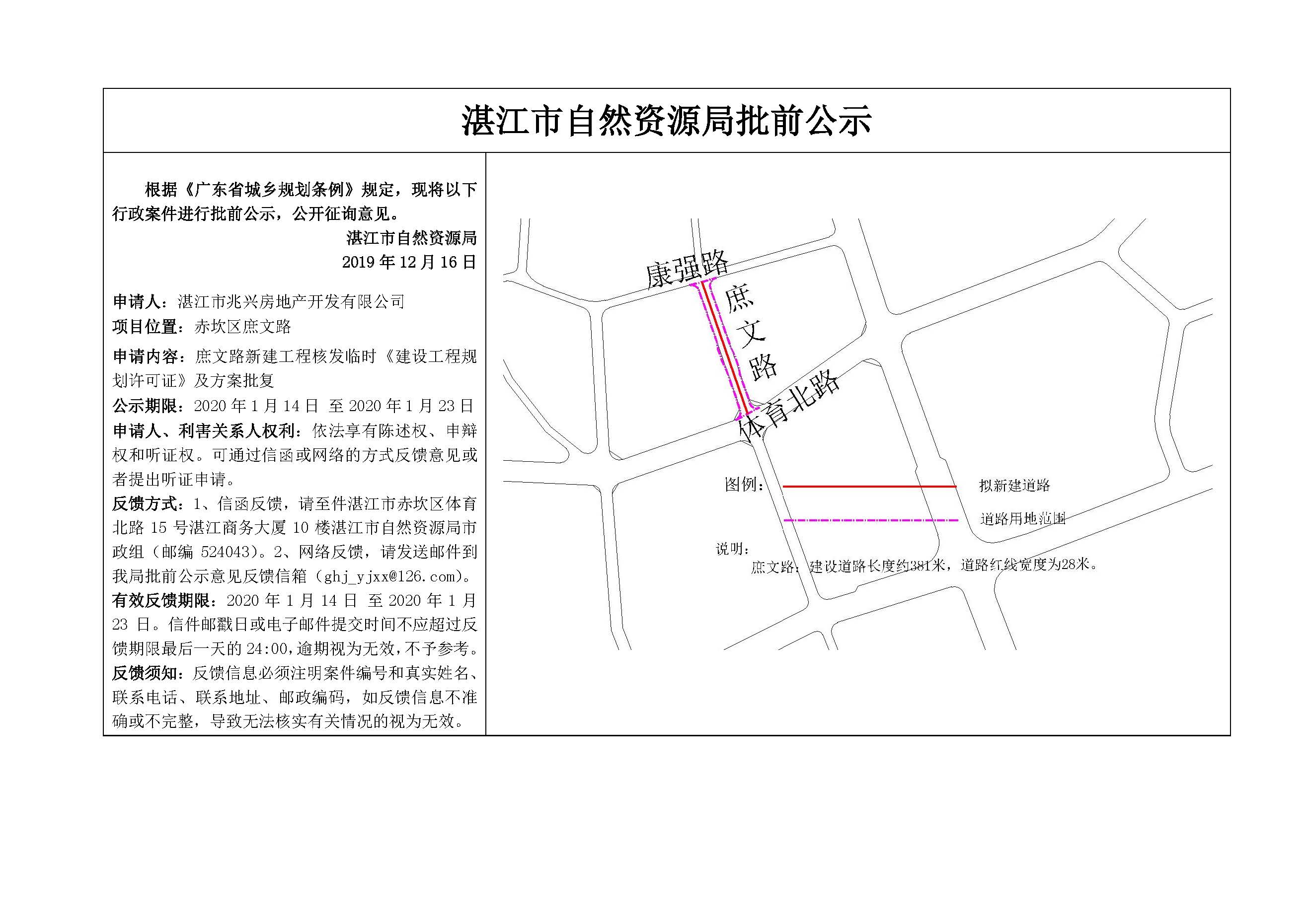 湛江市自然资源局批前公示

根据《广东省城乡规划条例》规定，现将以下行政案件进行批前公示，公开征询意见。

湛江市自然资源局

2019 年 12 月 16 日

申请人：湛江市兆兴房地产开发有限公司

项目位置：赤坎区庶文路

申请内容：庶文路新建工程核发临时《建设工程规划许可证》及方案批复

公示期限：2020 年 1 月 14 日 至 2020 年 1 月 23 日

申请人、利害关系人权利：依法享有陈述权、申辩权和听证权。可通过信函或网络的方式反馈意见或者提出听证申请。

反馈方式：1、信函反馈，请至件湛江市赤坎区体育北路 15 号湛江商务大厦 10 楼湛江市自然资源局市政组（邮编 524043）。2、网络反馈，请发送邮件到我局批前公示意见反馈信箱（ghj_yjxx@126.com）。

有效反馈期限：2020 年 1 月 14 日 至 2020 年 1 月 23 日。信件邮戳日或电子邮件提交时间不应超过反馈期限最后一天的 24:00，逾期视为无效，不予参考。

反馈须知：反馈信息必须注明案件编号和真实姓名、联系电话、联系地址、邮政编码，如反馈信息不准确或不完整，导致无法核实有关情况的视为无效。

康强路

庶文路

体育北路

图例：

拟新建道路

道路用地范围

说明：

庶文路：建设道路长度约381米，道路红线宽度为28米。